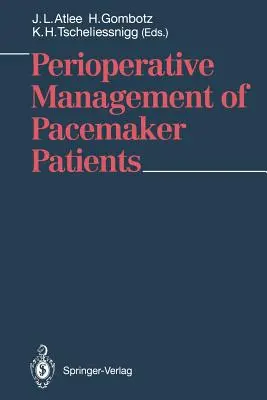 J. L. Atlee H. Gombotz
K. H. Tscheliessnigg (Eds.)

Perioperative Management of Pacemaker Patients

Springer-Verlag